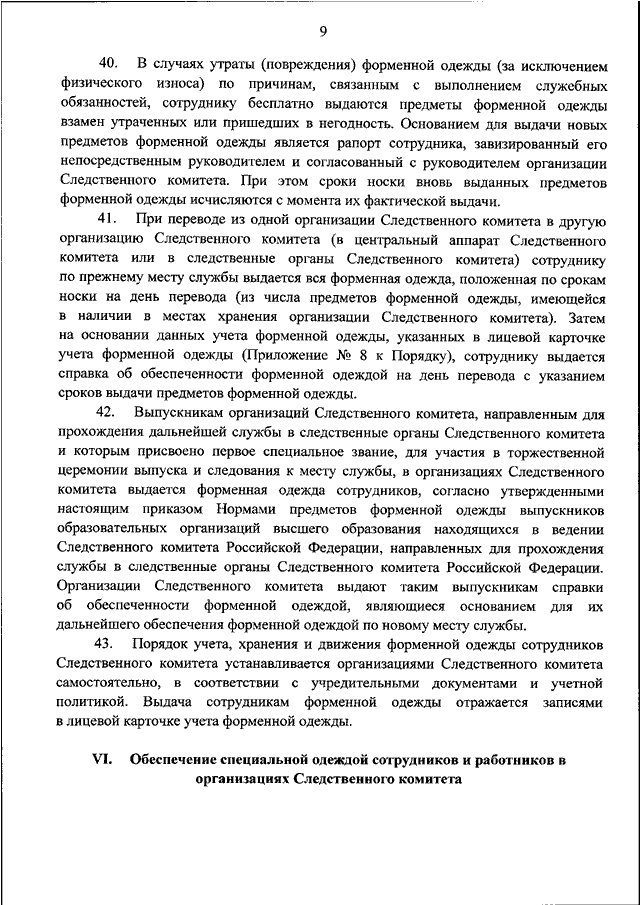 9

40. В случаях утраты (повреждения) форменной одежды (за исключением физического износа) по причинам, связанным с выполнением служебных обязанностей, сотруднику бесплатно выдаются предметы форменной одежды взамен утраченных или пришедших в негодность. Основанием для выдачи новых предметов форменной одежды является рапорт сотрудника, завизированный его непосредственным руководителем и согласованный с руководителем организации Следственного комитета. При этом сроки носки вновь выданных предметов форменной одежды исчисляются с момента их фактической выдачи.

41. При переводе из одной организации Следственного комитета в другую организацию Следственного комитета (в центральный аппарат Следственного комитета или в следственные органы Следственного комитета) сотруднику по прежнему месту службы выдается вся форменная одежда, положенная по срокам носки на день перевода (из числа предметов форменной одежды, имеющейся в наличии в местах хранения организации Следственного комитета). Затем на основании данных учета форменной одежды, указанных в лицевой карточке учета форменной одежды (Приложение № 8 к Порядку), сотруднику выдается справка об обеспеченности форменной одеждой на день перевода с указанием сроков выдачи предметов форменной одежды.

42. Выпускникам организаций Следственного комитета, направленным для прохождения дальнейшей службы в следственные органы Следственного комитета и которым присвоено первое специальное звание, для участия в торжественной церемонии выпуска и следования к месту службы, в организациях Следственного комитета выдается форменная одежда сотрудников, согласно утвержденными настоящим приказом Нормами предметов форменной одежды выпускников образовательных организаций высшего образования находящихся в ведении Следственного комитета Российской Федерации, направленных для прохождения службы в следственные органы Следственного комитета Российской Федерации. Организации Следственного комитета выдают таким выпускникам справки об обеспеченности форменной одеждой, являющиеся основанием для их дальнейшего обеспечения форменной одеждой по новому месту службы.

43. Порядок учета, хранения и движения форменной одежды сотрудников Следственного комитета устанавливается организациями Следственного комитета самостоятельно, в соответствии с учредительными документами и учетной политикой. Выдача сотрудникам форменной одежды отражается записями в лицевой карточке учета форменной одежды.

VI. Обеспечение специальной одеждой сотрудников и работников в организациях Следственного комитета